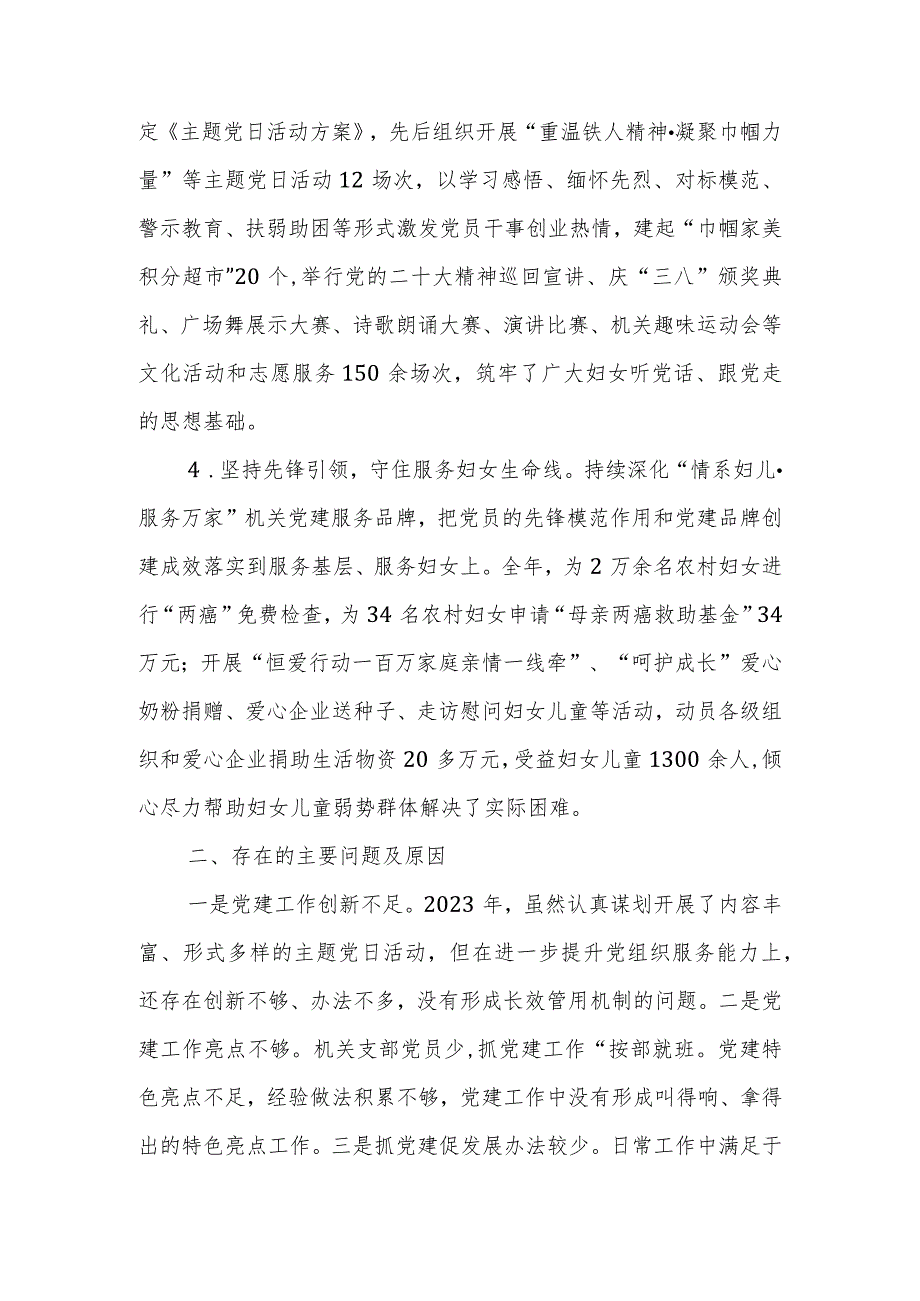 定《主题党日活动方案》，先后组织开展“重温铁人精神•凝聚巾帼力量”等主题党日活动12场次，以学习感悟、缅怀先烈、对标模范、警示教育、扶弱助困等形式激发党员干事创业热情，建起“巾帼家美积分超市”20个，举行党的二十大精神巡回宣讲、庆“三八”颁奖典礼、广场舞展示大赛、诗歌朗诵大赛、演讲比赛、机关趣味运动会等文化活动和志愿服务150余场次，筑牢了广大妇女听党话、跟党走的思想基础。

4．坚持先锋引领，守住服务妇女生命线。持续深化“情系妇儿•服务万家”机关党建服务品牌，把党员的先锋模范作用和党建品牌创建成效落实到服务基层、服务妇女上。全年，为2万余名农村妇女进行“两癌”免费检查，为34名农村妇女申请“母亲两癌救助基金”34万元；开展“恒爱行动一百万家庭亲情一线牵”、“呵护成长”爱心奶粉捐赠、爱心企业送种子、走访慰问妇女儿童等活动，动员各级组织和爱心企业捐助生活物资20多万元，受益妇女儿童1300余人，倾心尽力帮助妇女儿童弱势群体解决了实际困难。

二、存在的主要问题及原因

一是党建工作创新不足。2023年，虽然认真谋划开展了内容丰富、形式多样的主题党日活动，但在进一步提升党组织服务能力上，还存在创新不够、办法不多，没有形成长效管用机制的问题。二是党建工作亮点不够。机关支部党员少，抓党建工作“按部就班。党建特色亮点不足，经验做法积累不够，党建工作中没有形成叫得响、拿得出的特色亮点工作。三是抓党建促发展办法较少。日常工作中满足于